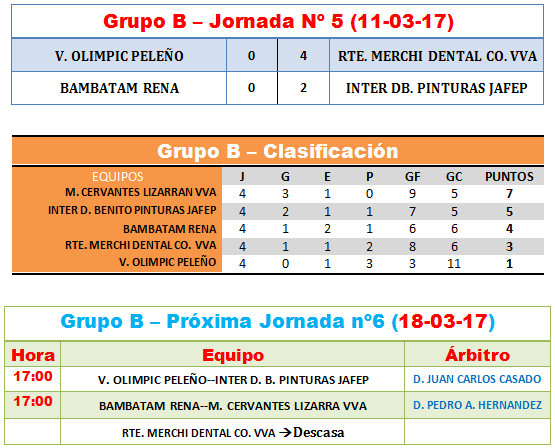 Grupo B – Jornada Nº 5 (11-03-17)

| V. OLIMPIC PELEÑO | 0 | 4 | RTE. MERCHI DENTAL CO. VVA |
|---|---|---|---|
| BAMBATAM RENA | 0 | 2 | INTER DB. PINTURAS JAFEP |

Grupo B – Clasificación

| EQUIPOS | J | G | E | P | GF | GC | PUNTOS |
|---|---|---|---|---|---|---|---|
| M. CERVANTES LIZARRAN VVA | 4 | 3 | 1 | 0 | 9 | 5 | 7 |
| INTER D. BENITO PINTURAS JAFEP | 4 | 2 | 1 | 1 | 7 | 5 | 5 |
| BAMBATAM RENA | 4 | 1 | 2 | 1 | 6 | 6 | 4 |
| RTE. MERCHI DENTAL CO. VVA | 4 | 1 | 1 | 2 | 8 | 6 | 3 |
| V. OLIMPIC PELEÑO | 4 | 0 | 1 | 3 | 3 | 11 | 1 |

Grupo B – Próxima Jornada nº6 (18-03-17)

| Hora | Equipo | Árbitro |
|---|---|---|
| 17:00 | V. OLIMPIC PELEÑO--INTER D. B. PINTURAS JAFEP | D. JUAN CARLOS CASADO |
| 17:00 | BAMBATAM RENA--M. CERVANTES LIZARRA VVA | D. PEDRO A. HERNANDEZ |
| | RTE. MERCHI DENTAL CO. VVA →Descasa | |